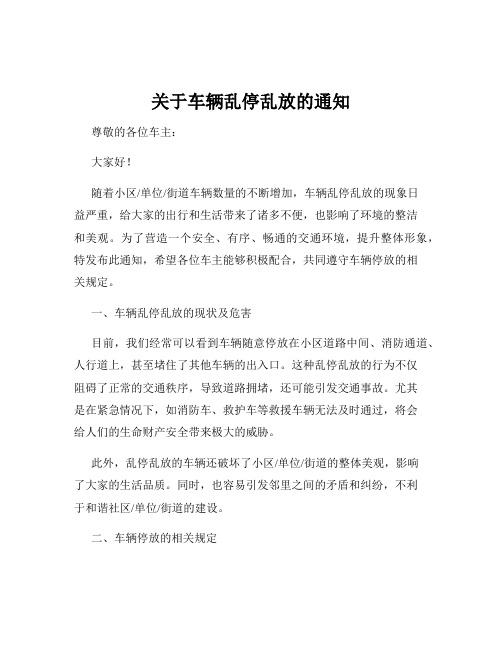 关于车辆乱停乱放的通知

尊敬的各位车主：

大家好！

随着小区/单位/街道车辆数量的不断增加，车辆乱停乱放的现象日益严重，给大家的出行和生活带来了诸多不便，也影响了环境的整洁和美观。为了营造一个安全、有序、畅通的交通环境，提升整体形象，特发布此通知，希望各位车主能够积极配合，共同遵守车辆停放的相关规定。

一、车辆乱停乱放的现状及危害

目前，我们经常可以看到车辆随意停放在小区道路中间、消防通道、人行道上，甚至堵住了其他车辆的出入口。这种乱停乱放的行为不仅阻碍了正常的交通秩序，导致道路拥堵，还可能引发交通事故。尤其是在紧急情况下，如消防车、救护车等救援车辆无法及时通过，将会给人们的生命财产安全带来极大的威胁。

此外，乱停乱放的车辆还破坏了小区/单位/街道的整体美观，影响了大家的生活品质。同时，也容易引发邻里之间的矛盾和纠纷，不利于和谐社区/单位/街道的建设。

二、车辆停放的相关规定